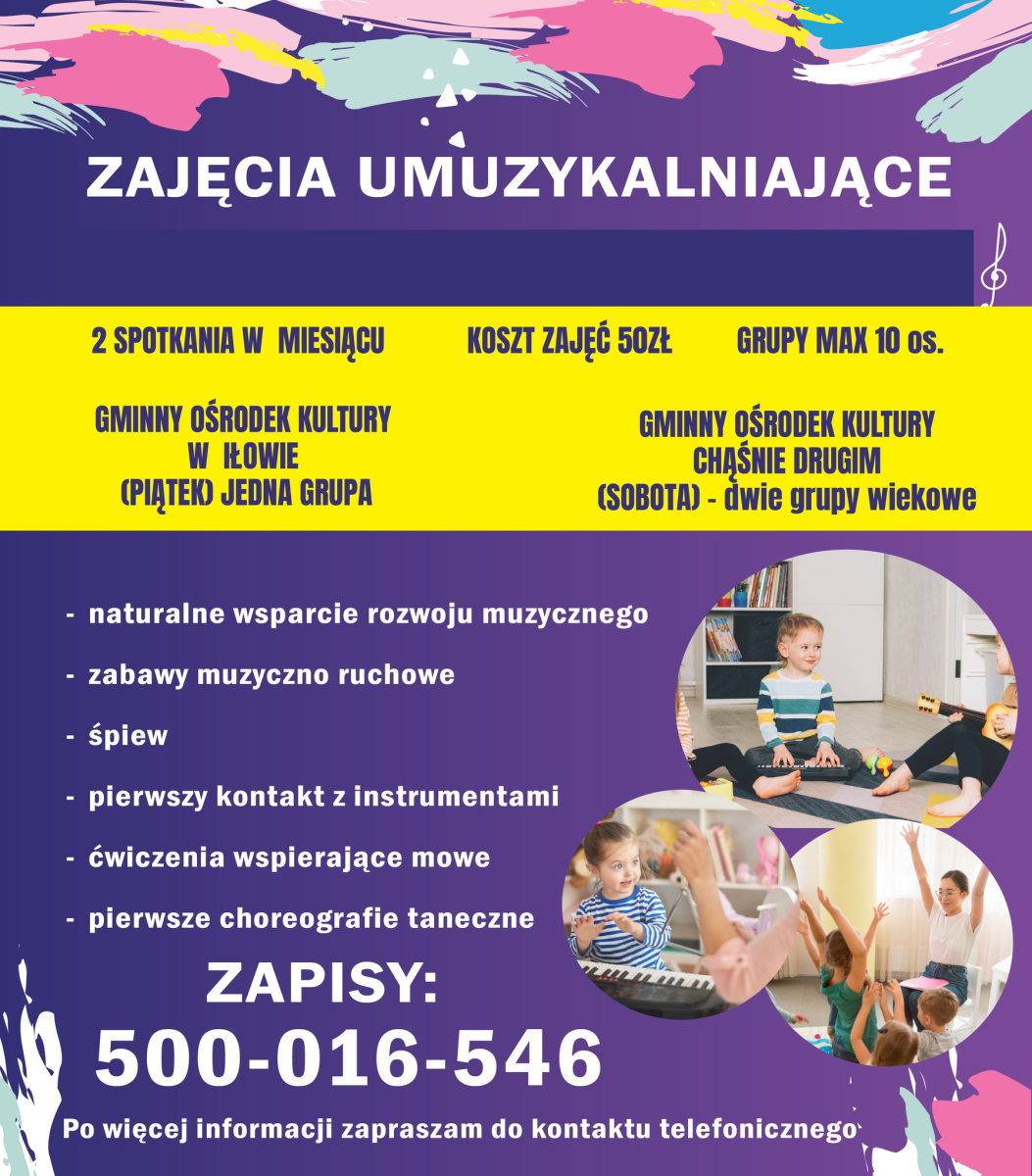 ZAJĘCIA UMUZYKALNIAJĄCE

2 SPOTKANIA W MIESIĄCU

KOSZT ZAJĘĆ 50ZŁ

GRUPY MAX 10 os.

GMINNY OŚRODEK KULTURY
W IŁOWIE
(PIĄTEK) JEDNA GRUPA

GMINNY OŚRODEK KULTURY
CHĄŚNIE DRUGIM
(SOBOTA) - dwie grupy wiekowe

- naturalne wsparcie rozwoju muzycznego
- zabawy muzyczno ruchowe
- śpiew
- pierwszy kontakt z instrumentami
- ćwiczenia wspierające mowe
- pierwsze choreografie taneczne

ZAPISY:
500-016-546

Po więcej informacji zapraszam do kontaktu telefonicznego